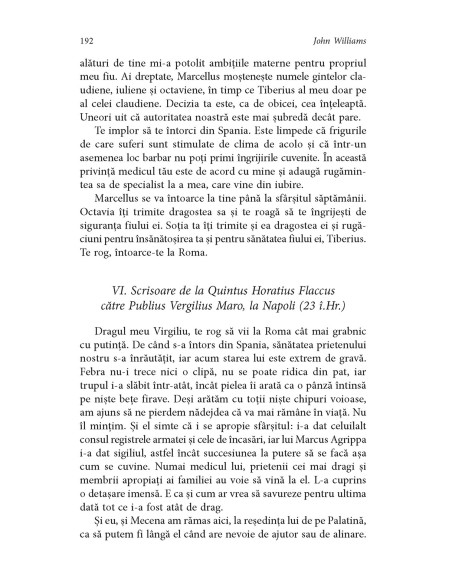 192 John Williams

alături de tine mi-a potolit ambițiile materne pentru propriul meu fiu. Ai dreptate, Marcellus moștenește numele gintelor claudiene, iuliene și octaviene, în timp ce Tiberius al meu doar pe al celei claudiene. Decizia ta este, ca de obicei, cea înțeleaptă. Uneori uit că autoritatea noastră este mai șubredă decât pare.

Te implor să te întorci din Spania. Este limpede că frigurile de care suferi sunt stimulate de clima de acolo și că într-un asemenea loc barbar nu poți primi îngrijirile cuvenite. În această privință medicul tău este de acord cu mine și adaugă rugămintea sa de specialist la a mea, care vine din iubire.

Marcellus se va întoarce la tine până la sfârșitul săptămânii. Octavia îți trimite dragostea sa și te roagă să te îngrijești de siguranța fiului ei. Soția ta îți trimite și ea dragostea ei și rugăciuni pentru însănătoșirea ta și pentru sănătatea fiului ei, Tiberius. Te rog, întoarce-te la Roma.

VI. Scrisoare de la Quintus Horatius Flaccus către Publius Vergilius Maro, la Napoli (23 î.Hr.)

Dragul meu Virgiliu, te rog să vii la Roma cât mai grabnic cu putință. De când s-a întors din Spania, sănătatea prietenului nostru s-a înrăutățit, iar acum starea lui este extrem de gravă. Febra nu-i trece nici o clipă, nu se poate ridica din pat, iar trupul i-a slăbit într-atât, încât pielea îi arată ca o pânză întinsă pe niște bețe firave. Deși arătăm cu toții niște chipuri voioase, am ajuns să ne pierdem nădejdea că va mai rămâne în viață. Nu îl mințim. Și el simte că i se apropie sfârșitul: i-a dat celuilalt consul registrele armatei și cele de încasări, iar lui Marcus Agrippa i-a dat sigiliul, astfel încât succesiunea la putere să se facă așa cum se cuvine. Numai medicul lui, prietenii cei mai dragi și membrii apropiați ai familiei au voie să vină la el. L-a cuprins o detașare imensă. E ca și cum ar vrea să savureze pentru ultima dată tot ce i-a fost atât de drag.

Și eu, și Mecena am rămas aici, la reședința lui de pe Palatină, ca să putem fi lângă el când are nevoie de ajutor sau de alinare.